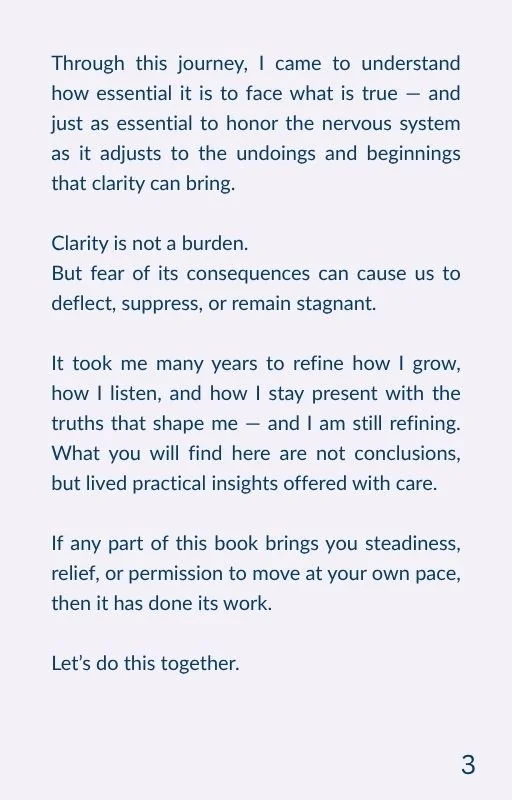 Through this journey, I came to understand how essential it is to face what is true — and just as essential to honor the nervous system as it adjusts to the undoings and beginnings that clarity can bring.

Clarity is not a burden.
But fear of its consequences can cause us to deflect, suppress, or remain stagnant.

It took me many years to refine how I grow, how I listen, and how I stay present with the truths that shape me — and I am still refining. What you will find here are not conclusions, but lived practical insights offered with care.

If any part of this book brings you steadiness, relief, or permission to move at your own pace, then it has done its work.

Let's do this together.

3